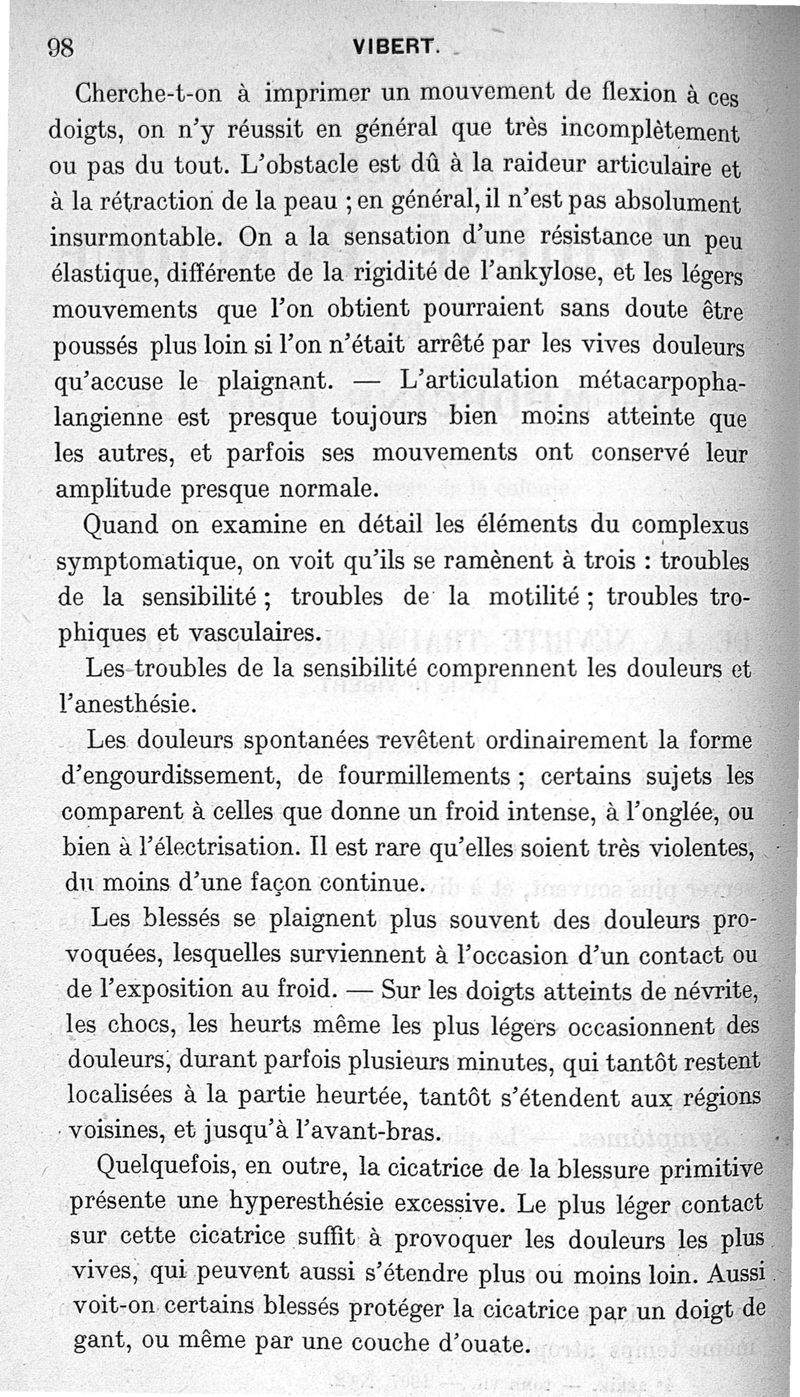 98 VIBERT.

Cherche-t-on à imprimer un mouvement de flexion à ces doigts, on n'y réussit en général que très incomplètement ou pas du tout. L'obstacle est dû à la raideur articulaire et à la rétraction de la peau ; en général, il n'est pas absolument insurmontable. On a la sensation d'une résistance un peu élastique, différente de la rigidité de l'ankylose, et les légers mouvements que l'on obtient pourraient sans doute être poussés plus loin si l'on n'était arrêté par les vives douleurs qu'accuse le plaignant. — L'articulation métacarpophalangienne est presque toujours bien moins atteinte que les autres, et parfois ses mouvements ont conservé leur amplitude presque normale.

Quand on examine en détail les éléments du complexus symptomatique, on voit qu'ils se ramènent à trois : troubles de la sensibilité ; troubles de la motilité ; troubles trophiques et vasculaires.

Les troubles de la sensibilité comprennent les douleurs et l'anesthésie.

Les douleurs spontanées revêtent ordinairement la forme d'engourdissement, de fourmillements ; certains sujets les comparent à celles que donne un froid intense, à l'onglée, ou bien à l'électrisation. Il est rare qu'elles soient très violentes, du moins d'une façon continue.

Les blessés se plaignent plus souvent des douleurs provoquées, lesquelles surviennent à l'occasion d'un contact ou de l'exposition au froid. — Sur les doigts atteints de névrite, les chocs, les heurts même les plus légers occasionnent des douleurs, durant parfois plusieurs minutes, qui tantôt restent localisées à la partie heurtée, tantôt s'étendent aux régions voisines, et jusqu'à l'avant-bras.

Quelquefois, en outre, la cicatrice de la blessure primitive présente une hyperesthésie excessive. Le plus léger contact sur cette cicatrice suffit à provoquer les douleurs les plus vives, qui peuvent aussi s'étendre plus ou moins loin. Aussi voit-on certains blessés protéger la cicatrice par un doigt de gant, ou même par une couche d'ouate.